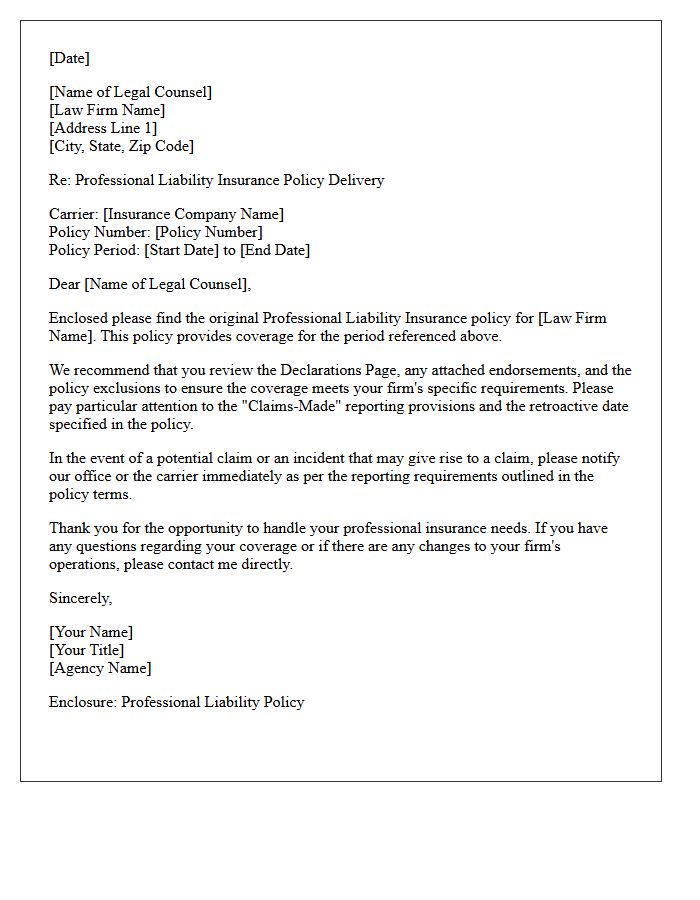 [Date]

[Name of Legal Counsel]
[Law Firm Name]
[Address Line 1]
[City, State, Zip Code]

Re: Professional Liability Insurance Policy Delivery

Carrier: [Insurance Company Name]
Policy Number: [Policy Number]
Policy Period: [Start Date] to [End Date]

Dear [Name of Legal Counsel],

Enclosed please find the original Professional Liability Insurance policy for [Law Firm Name]. This policy provides coverage for the period referenced above.

We recommend that you review the Declarations Page, any attached endorsements, and the policy exclusions to ensure the coverage meets your firm's specific requirements. Please pay particular attention to the "Claims-Made" reporting provisions and the retroactive date specified in the policy.

In the event of a potential claim or an incident that may give rise to a claim, please notify our office or the carrier immediately as per the reporting requirements outlined in the policy terms.

Thank you for the opportunity to handle your professional insurance needs. If you have any questions regarding your coverage or if there are any changes to your firm's operations, please contact me directly.

Sincerely,

[Your Name]
[Your Title]
[Agency Name]

Enclosure: Professional Liability Policy